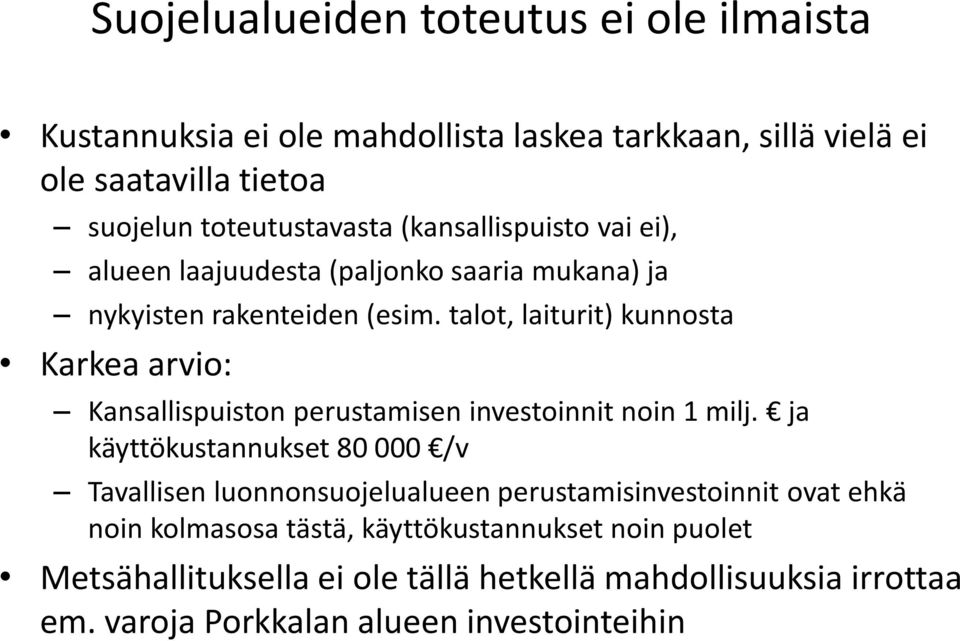 Suojelualueiden toteutus ei ole ilmaista

• Kustannuksia ei ole mahdollista laskea tarkkaan, sillä vielä ei ole saatavilla tietoa
– suojelun toteutustavasta (kansallispuisto vai ei),
– alueen laajuudesta (paljonko saaria mukana) ja
– nykyisten rakenteiden (esim. talot, laiturit) kunnosta
• Karkea arvio:
– Kansallispuiston perustamisen investoinnit noin 1 milj. € ja käyttökustannukset 80 000 €/v
– Tavallisen luonnonsuojelualueen perustamisinvestoinnit ovat ehkä noin kolmasosa tästä, käyttökustannukset noin puolet
• Metsähallituksella ei ole tällä hetkellä mahdollisuuksia irrottaa em. varoja Porkkalan alueen investointeihin